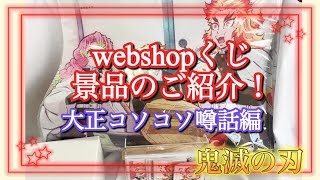 webshopくじ
景品のご紹介！
大正コソコソ噂話編
鬼滅の刃